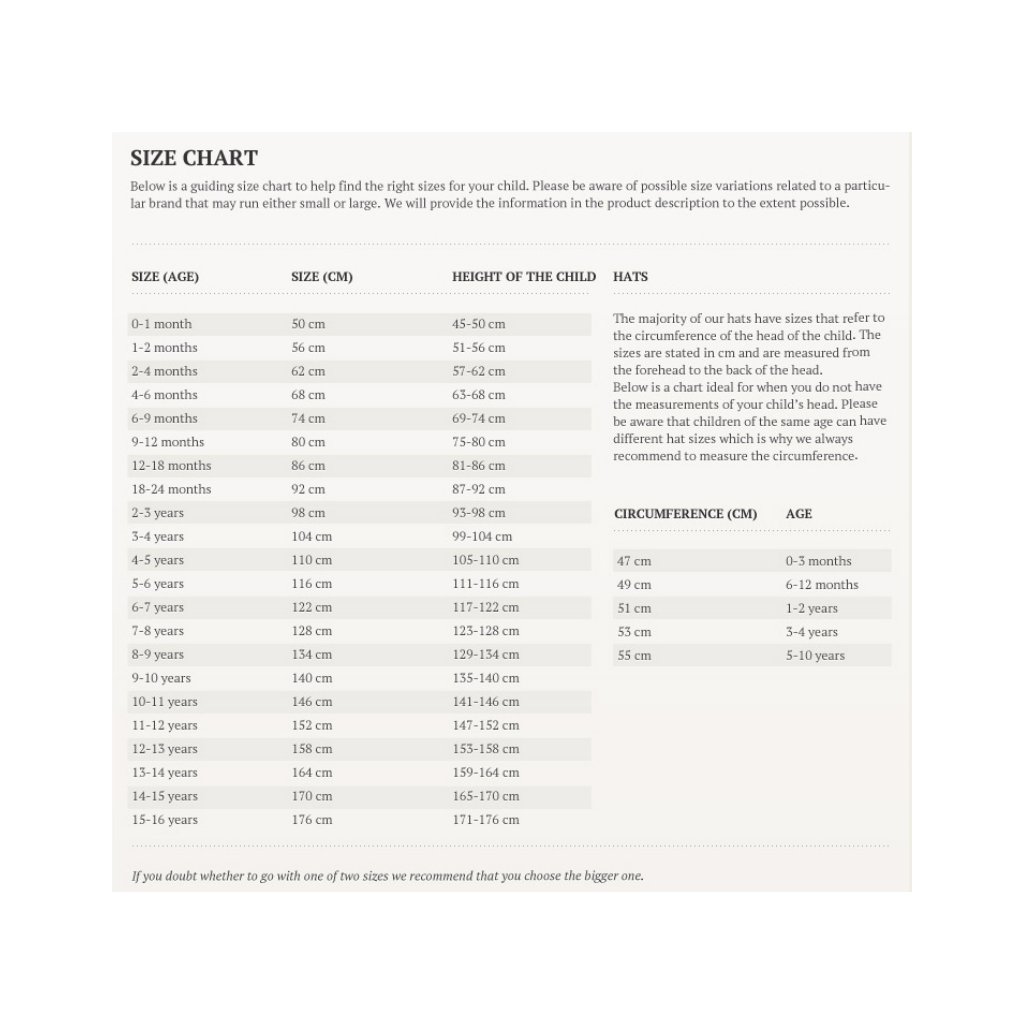 SIZE CHART

Below is a guiding size chart to help find the right sizes for your child. Please be aware of possible size variations related to a particular brand that may run either small or large. We will provide the information in the product description to the extent possible.

| SIZE (AGE) | SIZE (CM) | HEIGHT OF THE CHILD |
|---|---|---|
| 0-1 month | 50 cm | 45-50 cm |
| 1-2 months | 56 cm | 51-56 cm |
| 2-4 months | 62 cm | 57-62 cm |
| 4-6 months | 68 cm | 63-68 cm |
| 6-9 months | 74 cm | 69-74 cm |
| 9-12 months | 80 cm | 75-80 cm |
| 12-18 months | 86 cm | 81-86 cm |
| 18-24 months | 92 cm | 87-92 cm |
| 2-3 years | 98 cm | 93-98 cm |
| 3-4 years | 104 cm | 99-104 cm |
| 4-5 years | 110 cm | 105-110 cm |
| 5-6 years | 116 cm | 111-116 cm |
| 6-7 years | 122 cm | 117-122 cm |
| 7-8 years | 128 cm | 123-128 cm |
| 8-9 years | 134 cm | 129-134 cm |
| 9-10 years | 140 cm | 135-140 cm |
| 10-11 years | 146 cm | 141-146 cm |
| 11-12 years | 152 cm | 147-152 cm |
| 12-13 years | 158 cm | 153-158 cm |
| 13-14 years | 164 cm | 159-164 cm |
| 14-15 years | 170 cm | 165-170 cm |
| 15-16 years | 176 cm | 171-176 cm |

HATS

The majority of our hats have sizes that refer to the circumference of the head of the child. The sizes are stated in cm and are measured from the forehead to the back of the head.
Below is a chart ideal for when you do not have the measurements of your child's head. Please be aware that children of the same age can have different hat sizes which is why we always recommend to measure the circumference.

| CIRCUMFERENCE (CM) | AGE |
|---|---|
| 47 cm | 0-3 months |
| 49 cm | 6-12 months |
| 51 cm | 1-2 years |
| 53 cm | 3-4 years |
| 55 cm | 5-10 years |

If you doubt whether to go with one of two sizes we recommend that you choose the bigger one.